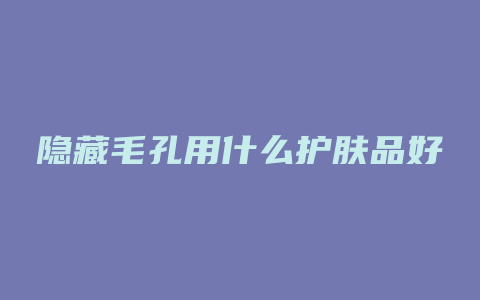 隐藏毛孔用什么护肤品好